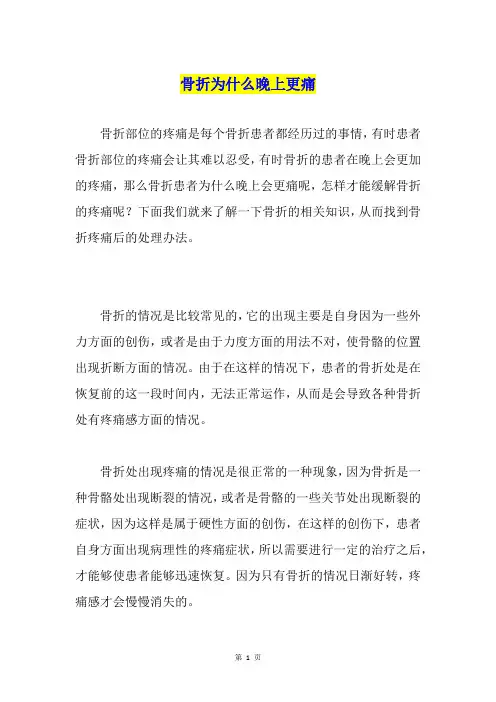 骨折为什么晚上更痛

骨折部位的疼痛是每个骨折患者都经历过的事情，有时患者骨折部位的疼痛会让其难以忍受，有时骨折的患者在晚上会更加的疼痛，那么骨折患者为什么晚上会更痛呢，怎样才能缓解骨折的疼痛呢？下面我们就来了解一下骨折的相关知识，从而找到骨折疼痛后的处理办法。

骨折的情况是比较常见的，它的出现主要是自身因为一些外力方面的创伤，或者是由于力度方面的用法不对，使骨骼的位置出现折断方面的情况。由于在这样的情况下，患者的骨折处是在恢复前的这一段时间内，无法正常运作，从而是会导致各种骨折处有疼痛感方面的情况。

骨折处出现疼痛的情况是很正常的一种现象，因为骨折是一种骨骼处出现断裂的情况，或者是骨骼的一些关节处出现断裂的症状，因为这样是属于硬性方面的创伤，在这样的创伤下，患者自身方面出现病理性的疼痛症状，所以需要进行一定的治疗之后，才能够使患者能够迅速恢复。因为只有骨折的情况日渐好转，疼痛感才会慢慢消失的。

第 1 页